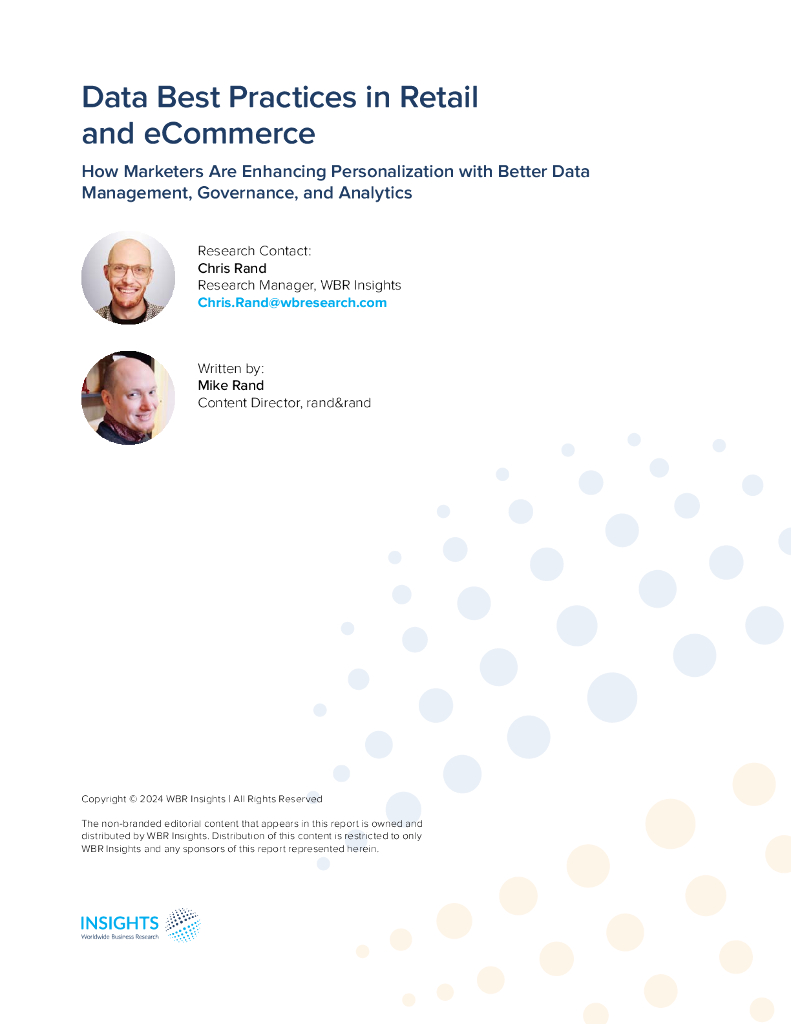 Data Best Practices in Retail and eCommerce

How Marketers Are Enhancing Personalization with Better Data Management, Governance, and Analytics

Research Contact:
Chris Rand
Research Manager, WBR Insights
Chris.Rand@wbresearch.com

Written by:
Mike Rand
Content Director, rand&rand

Copyright © 2024 WBR Insights | All Rights Reserved

The non-branded editorial content that appears in this report is owned and distributed by WBR Insights. Distribution of this content is restricted to only WBR Insights and any sponsors of this report represented herein.

INSIGHTS
Worldwide Business Research